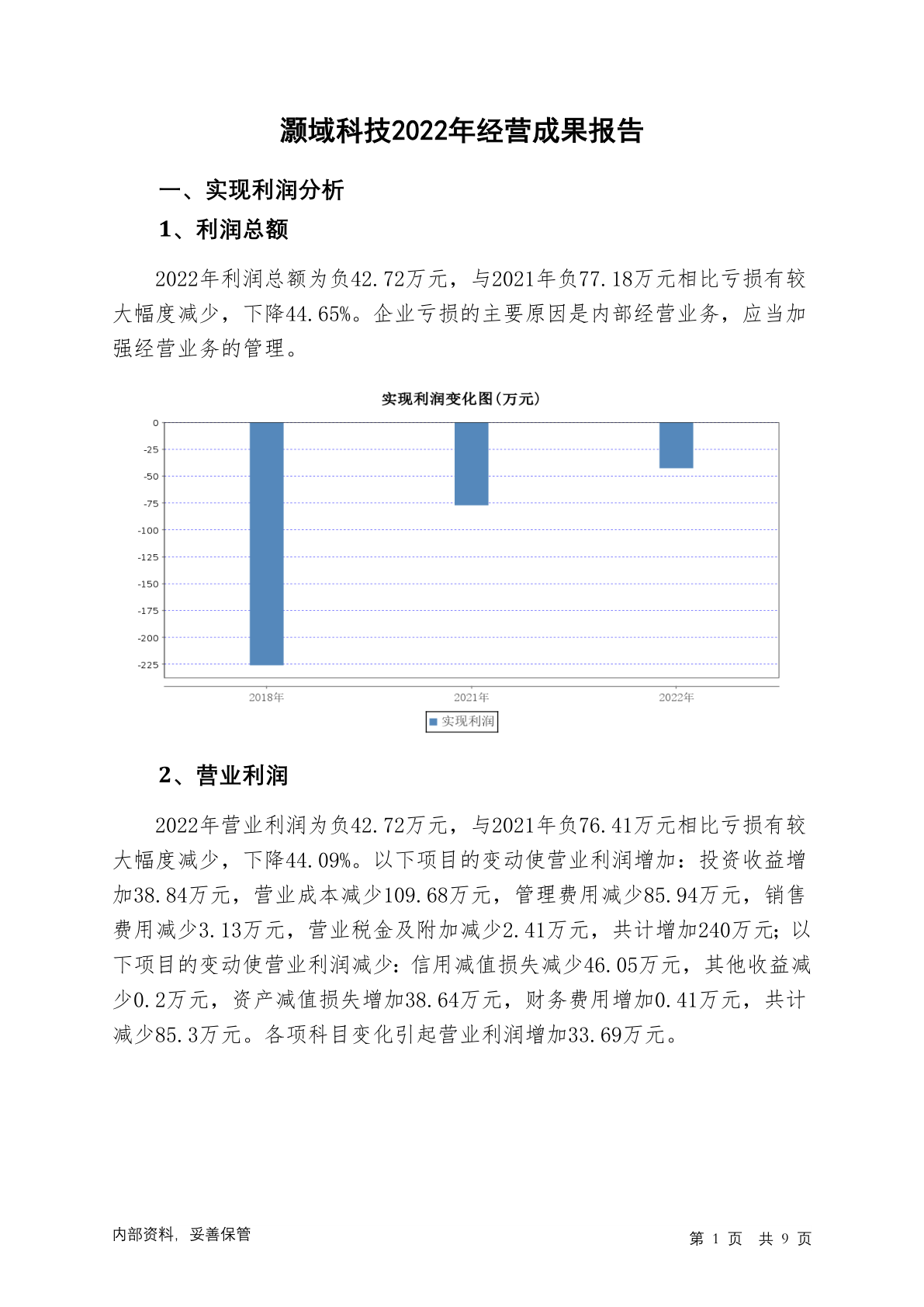 灏域科技2022年经营成果报告

一、实现利润分析

1、利润总额

2022年利润总额为负42.72万元，与2021年负77.18万元相比亏损有较大幅度减少，下降44.65%。企业亏损的主要原因是内部经营业务，应当加强经营业务的管理。

实现利润变化图(万元)

0
-25
-50
-75
-100
-125
-150
-175
-200
-225

2018年
2021年
2022年

实现利润

2、营业利润

2022年营业利润为负42.72万元，与2021年负76.41万元相比亏损有较大幅度减少，下降44.09%。以下项目的变动使营业利润增加：投资收益增加38.84万元，营业成本减少109.68万元，管理费用减少85.94万元，销售费用减少3.13万元，营业税金及附加减少2.41万元，共计增加240万元；以下项目的变动使营业利润减少：信用减值损失减少46.05万元，其他收益减少0.2万元，资产减值损失增加38.64万元，财务费用增加0.41万元，共计减少85.3万元。各项科目变化引起营业利润增加33.69万元。

内部资料，妥善保管

第 1 页 共 9 页